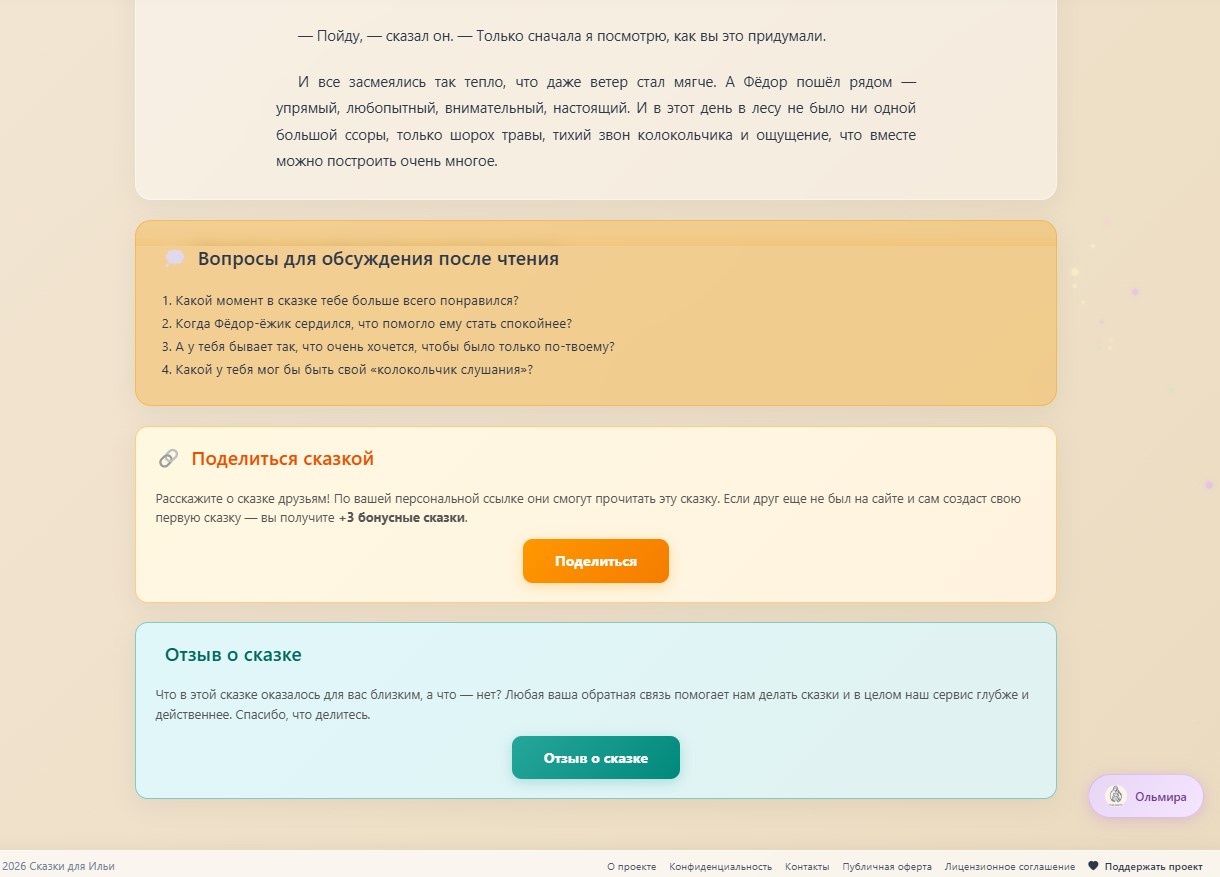 — Пойду, — сказал он. — Только сначала я посмотрю, как вы это придумали.

И все засмеялись так тепло, что даже ветер стал мягче. А Фёдор пошёл рядом — упрямый, любопытный, внимательный, настоящий. И в этот день в лесу не было ни одной большой ссоры, только шорох травы, тихий звон колокольчика и ощущение, что вместе можно построить очень многое.

Вопросы для обсуждения после чтения

1. Какой момент в сказке тебе больше всего понравился?
2. Когда Фёдор-ёжик сердился, что помогло ему стать спокойнее?
3. А у тебя бывает так, что очень хочется, чтобы было только по-твоему?
4. Какой у тебя мог бы быть свой «колокольчик слушания»?

Поделиться сказкой

Расскажите о сказке друзьям! По вашей персональной ссылке они смогут прочитать эту сказку. Если друг еще не был на сайте и сам создаст свою первую сказку — вы получите +3 бонусные сказки.

Поделиться

Отзыв о сказке

Что в этой сказке оказалось для вас близким, а что — нет? Любая ваша обратная связь помогает нам делать сказки и в целом наш сервис глубже и действеннее. Спасибо, что делитесь.

Отзыв о сказке

Ольмира

2026 Сказки для Ильи

О проекте Конфиденциальность Контакты Публичная оферта Лицензионное соглашение Поддержать проект